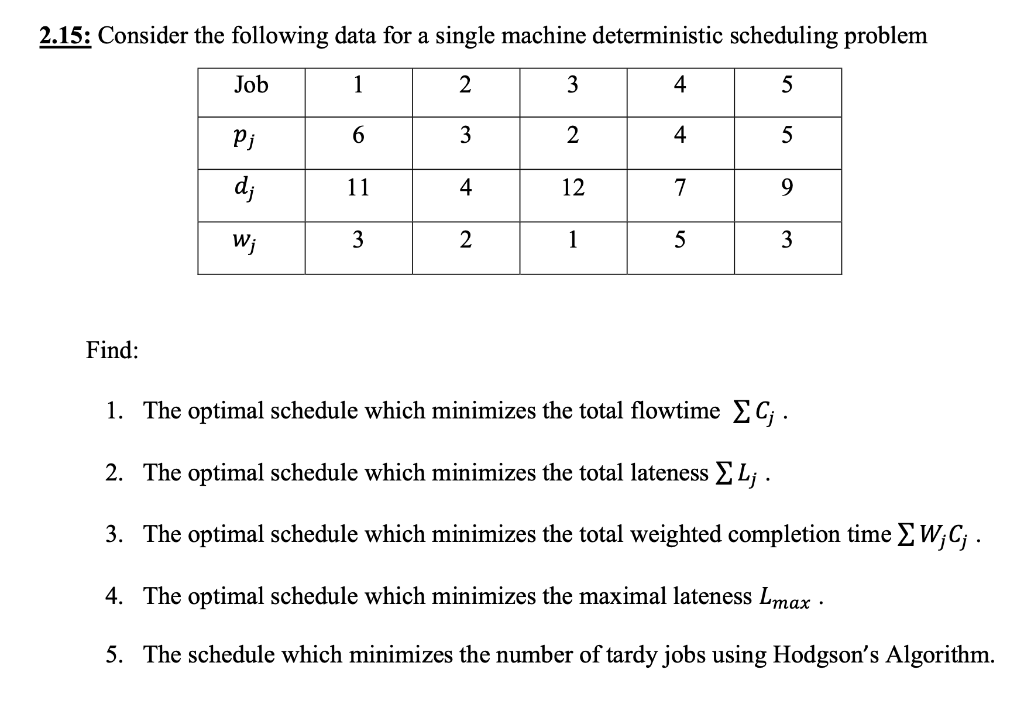 2.15: Consider the following data for a single machine deterministic scheduling problem

| Job | 1 | 2 | 3 | 4 | 5 |
|---|---|---|---|---|---|
| $p_j$ | 6 | 3 | 2 | 4 | 5 |
| $d_j$ | 11 | 4 | 12 | 7 | 9 |
| $w_j$ | 3 | 2 | 1 | 5 | 3 |

Find:

1. The optimal schedule which minimizes the total flowtime $\sum C_j$ .

2. The optimal schedule which minimizes the total lateness $\sum L_j$ .

3. The optimal schedule which minimizes the total weighted completion time $\sum W_j C_j$ .

4. The optimal schedule which minimizes the maximal lateness $L_{max}$ .

5. The schedule which minimizes the number of tardy jobs using Hodgson's Algorithm.